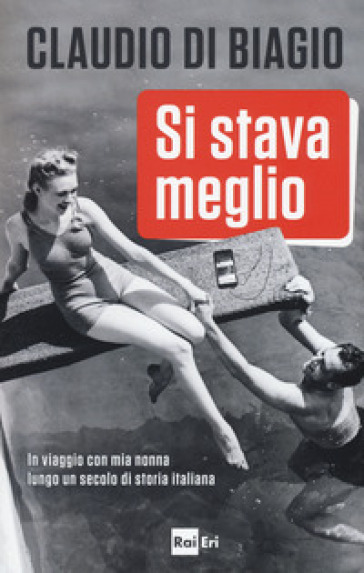 CLAUDIO DI BIAGIO

Si stava meglio

In viaggio con mia nonna lungo un secolo di storia italiana

Rai Eri